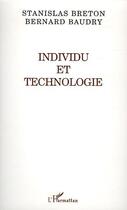 STANISLAS BRETON
BERNARD BAUDRY

INDIVIDU
ET
TECHNOLOGIE

L'Harmattan